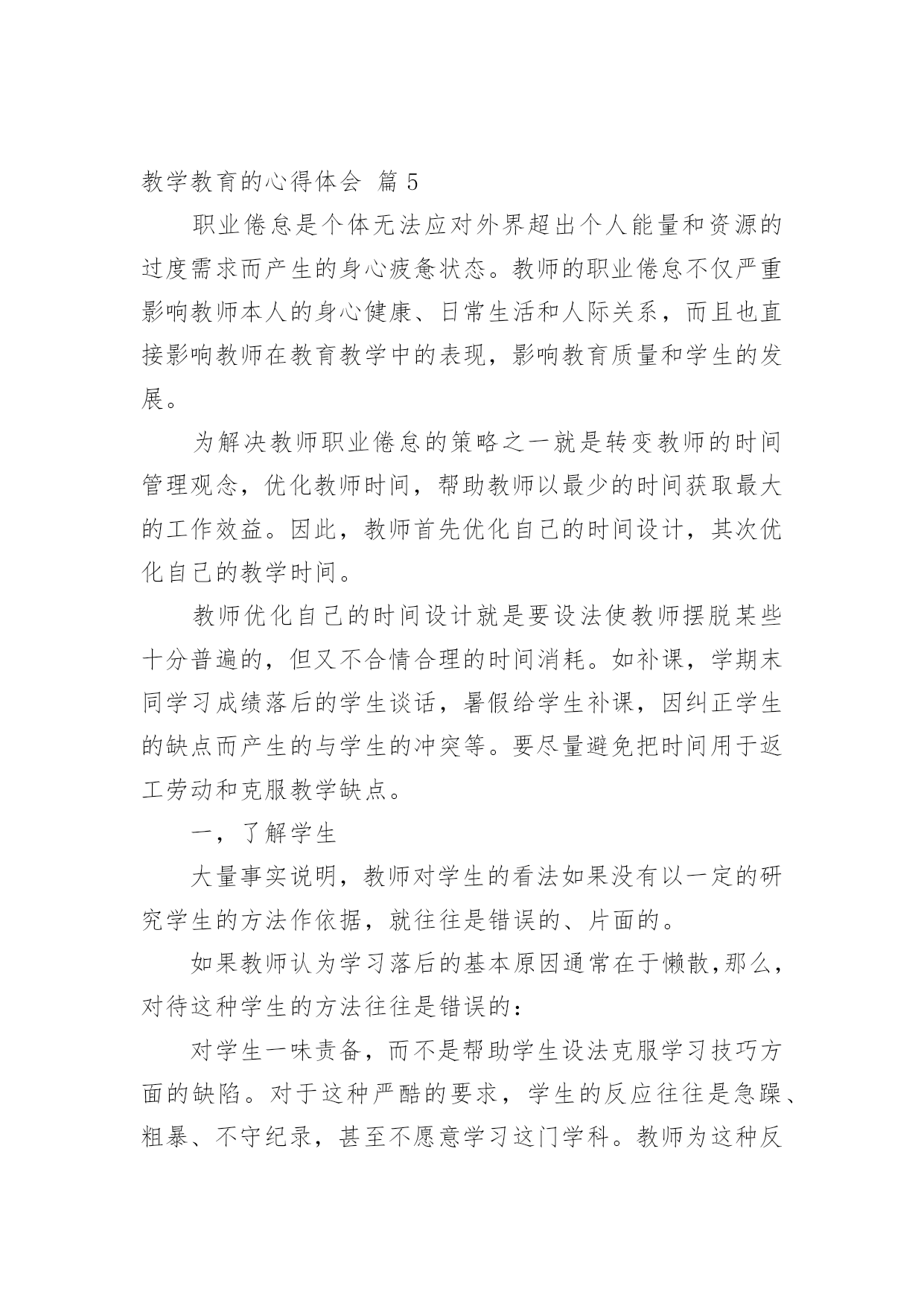 教学教育的心得体会 篇 5

职业倦怠是个体无法应对外界超出个人能量和资源的过度需求而产生的身心疲惫状态。教师的职业倦怠不仅严重影响教师本人的身心健康、日常生活和人际关系，而且也直接影响教师在教育教学中的表现，影响教育质量和学生的发展。

为解决教师职业倦怠的策略之一就是转变教师的时间管理观念，优化教师时间，帮助教师以最少的时间获取最大的工作效益。因此，教师首先优化自己的时间设计，其次优化自己的教学时间。

教师优化自己的时间设计就是要设法使教师摆脱某些十分普遍的，但又不合情合理的时间消耗。如补课，学期末同学习成绩落后的学生谈话，暑假给学生补课，因纠正学生的缺点而产生的与学生的冲突等。要尽量避免把时间用于返工劳动和克服教学缺点。

一，了解学生

大量事实说明，教师对学生的看法如果没有以一定的研究学生的方法作依据，就往往是错误的、片面的。

如果教师认为学习落后的基本原因通常在于懒散,那么，对待这种学生的方法往往是错误的：

对学生一味责备，而不是帮助学生设法克服学习技巧方面的缺陷。对于这种严酷的要求，学生的反应往往是急躁、粗暴、不守纪录，甚至不愿意学习这门学科。教师为这种反